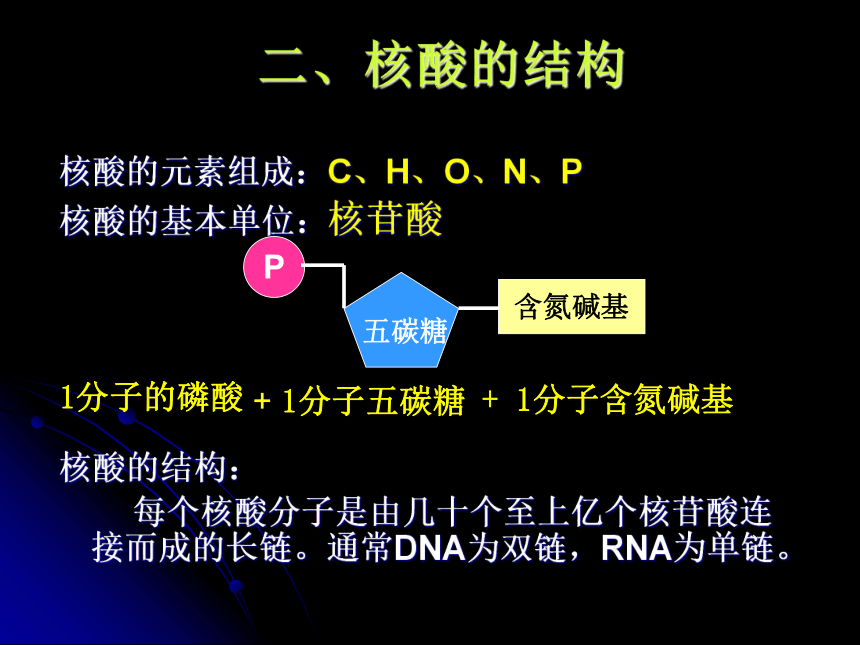 二、核酸的结构

核酸的元素组成：C、H、O、N、P
核酸的基本单位：核苷酸

P

五碳糖

含氮碱基

1分子的磷酸 + 1分子五碳糖 + 1分子含氮碱基

核酸的结构：

每个核酸分子是由几十个至上亿个核苷酸连接而成的长链。通常DNA为双链，RNA为单链。